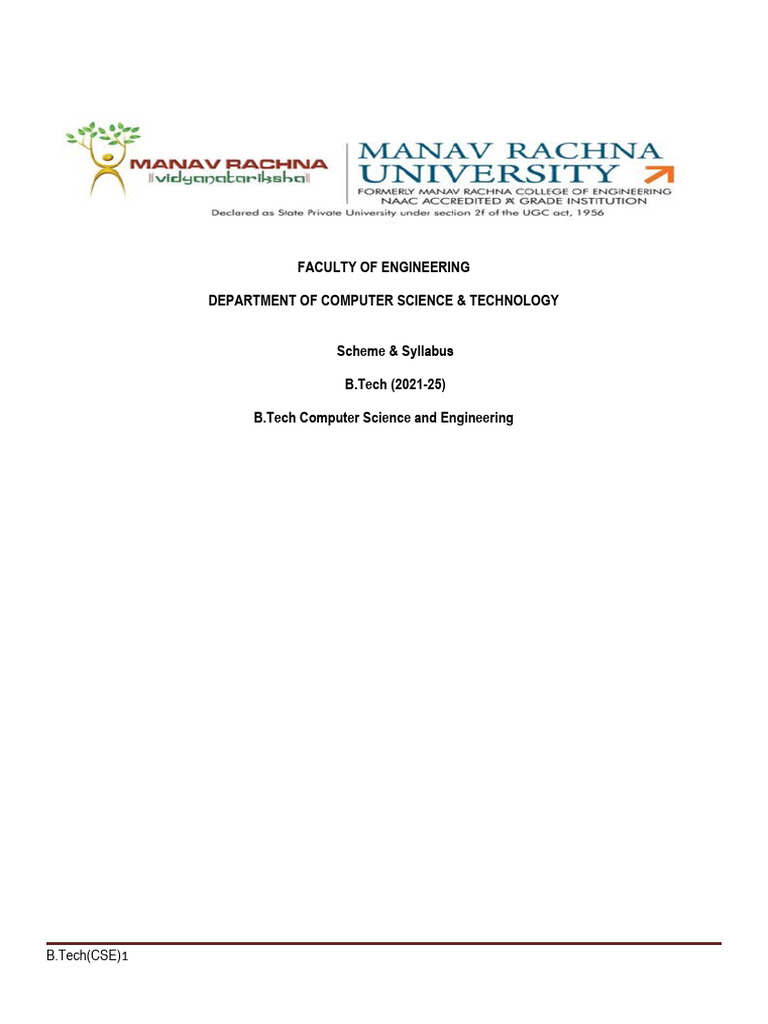 MANAV RACHNA
vidyanatariksha

MANAV RACHNA
UNIVERSITY
FORMERLY MANAV RACHNA COLLEGE OF ENGINEERING
NAAC ACCREDITED A GRADE INSTITUTION
Declared as State Private University under section 2f of the UGC act, 1956

FACULTY OF ENGINEERING

DEPARTMENT OF COMPUTER SCIENCE & TECHNOLOGY

Scheme & Syllabus

B.Tech (2021-25)

B.Tech Computer Science and Engineering

B.Tech(CSE)1